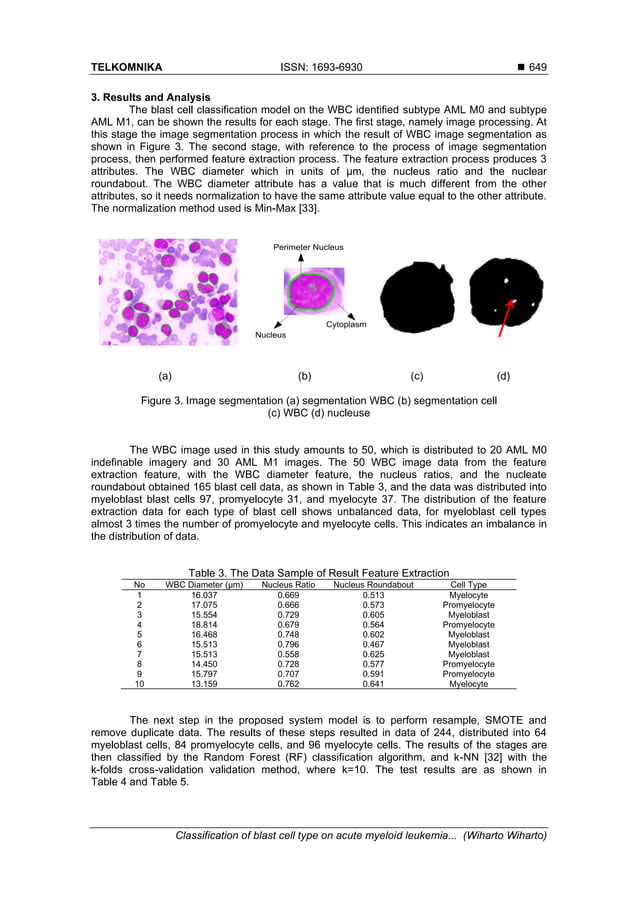 TELKOMNIKA ISSN: 1693-6930 ■ 649

3. Results and Analysis

The blast cell classification model on the WBC identified subtype AML M0 and subtype AML M1, can be shown the results for each stage. The first stage, namely image processing. At this stage the image segmentation process in which the result of WBC image segmentation as shown in Figure 3. The second stage, with reference to the process of image segmentation process, then performed feature extraction process. The feature extraction process produces 3 attributes. The WBC diameter which in units of μm, the nucleus ratio and the nuclear roundabout. The WBC diameter attribute has a value that is much different from the other attributes, so it needs normalization to have the same attribute value equal to the other attribute. The normalization method used is Min-Max [33].

Perimeter Nucleus

Cytoplasm

Nucleus

(a) (b) (c) (d)

Figure 3. Image segmentation (a) segmentation WBC (b) segmentation cell (c) WBC (d) nucleuse

The WBC image used in this study amounts to 50, which is distributed to 20 AML M0 indefinable imagery and 30 AML M1 images. The 50 WBC image data from the feature extraction feature, with the WBC diameter feature, the nucleus ratios, and the nucleate roundabout obtained 165 blast cell data, as shown in Table 3, and the data was distributed into myeloblast blast cells 97, promyelocyte 31, and myelocyte 37. The distribution of the feature extraction data for each type of blast cell shows unbalanced data, for myeloblast cell types almost 3 times the number of promyelocyte and myelocyte cells. This indicates an imbalance in the distribution of data.

Table 3. The Data Sample of Result Feature Extraction

| No | WBC Diameter (μm) | Nucleus Ratio | Nucleus Roundabout | Cell Type |
|---|---|---|---|---|
| 1 | 16.037 | 0.669 | 0.513 | Myelocyte |
| 2 | 17.075 | 0.666 | 0.573 | Promyelocyte |
| 3 | 15.554 | 0.729 | 0.605 | Myeloblast |
| 4 | 18.814 | 0.679 | 0.564 | Promyelocyte |
| 5 | 16.468 | 0.748 | 0.602 | Myeloblast |
| 6 | 15.513 | 0.796 | 0.467 | Myeloblast |
| 7 | 15.513 | 0.558 | 0.625 | Myeloblast |
| 8 | 14.450 | 0.728 | 0.577 | Promyelocyte |
| 9 | 15.797 | 0.707 | 0.591 | Promyelocyte |
| 10 | 13.159 | 0.762 | 0.641 | Myelocyte |

The next step in the proposed system model is to perform resample, SMOTE and remove duplicate data. The results of these steps resulted in data of 244, distributed into 64 myeloblast cells, 84 promyelocyte cells, and 96 myelocyte cells. The results of the stages are then classified by the Random Forest (RF) classification algorithm, and k-NN [32] with the k-folds cross-validation validation method, where k=10. The test results are as shown in Table 4 and Table 5.

Classification of blast cell type on acute myeloid leukemia... (Wiharto Wiharto)